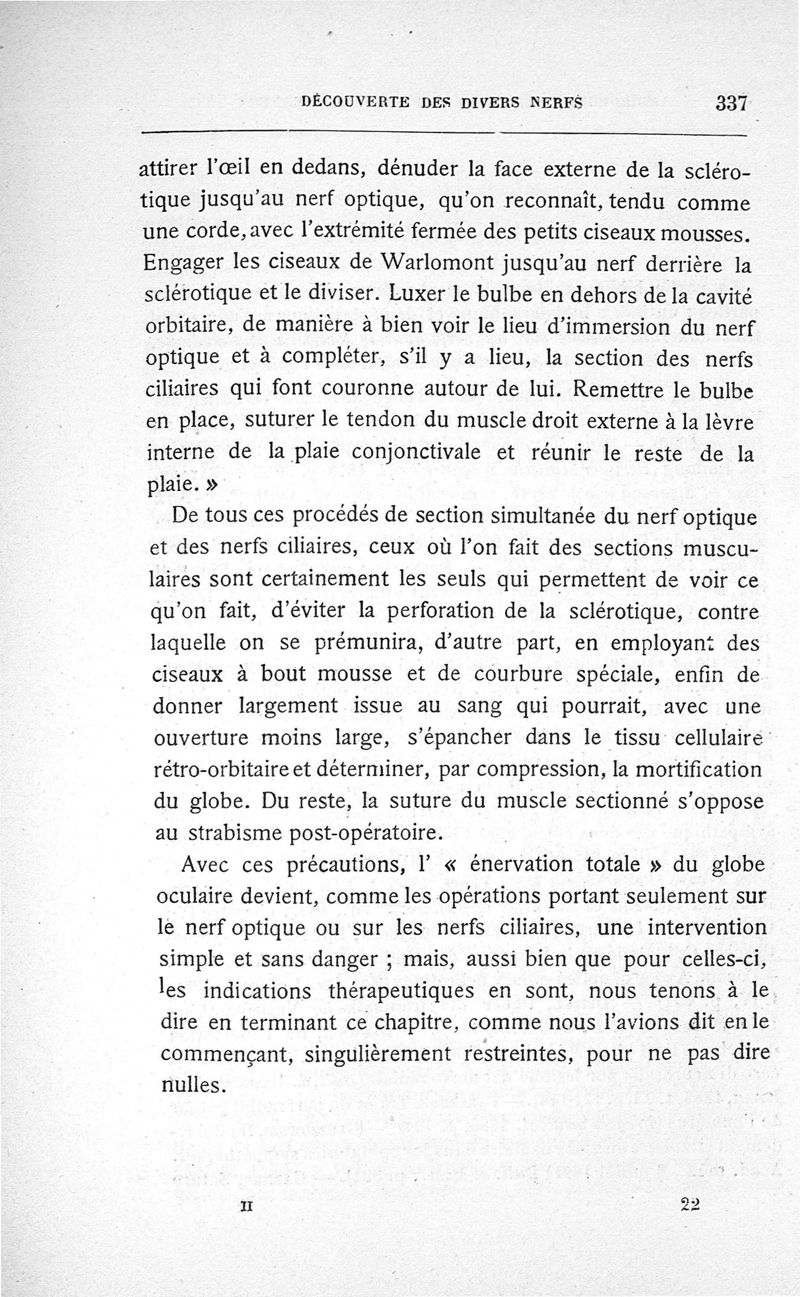 DÉCOUVERTE DES DIVERS NERFS 337

attirer l'œil en dedans, dénuder la face externe de la sclérotique jusqu'au nerf optique, qu'on reconnaît, tendu comme une corde, avec l'extrémité fermée des petits ciseaux mousses. Engager les ciseaux de Warlomont jusqu'au nerf derrière la sclérotique et le diviser. Luxer le bulbe en dehors de la cavité orbitaire, de manière à bien voir le lieu d'immersion du nerf optique et à compléter, s'il y a lieu, la section des nerfs ciliaires qui font couronne autour de lui. Remettre le bulbe en place, suturer le tendon du muscle droit externe à la lèvre interne de la plaie conjonctivale et réunir le reste de la plaie. »

De tous ces procédés de section simultanée du nerf optique et des nerfs ciliaires, ceux où l'on fait des sections musculaires sont certainement les seuls qui permettent de voir ce qu'on fait, d'éviter la perforation de la sclérotique, contre laquelle on se prémunira, d'autre part, en employant des ciseaux à bout mousse et de courbure spéciale, enfin de donner largement issue au sang qui pourrait, avec une ouverture moins large, s'épancher dans le tissu cellulaire rétro-orbitaire et déterminer, par compression, la mortification du globe. Du reste, la suture du muscle sectionné s'oppose au strabisme post-opératoire.

Avec ces précautions, l' « énervation totale » du globe oculaire devient, comme les opérations portant seulement sur le nerf optique ou sur les nerfs ciliaires, une intervention simple et sans danger ; mais, aussi bien que pour celles-ci, les indications thérapeutiques en sont, nous tenons à le dire en terminant ce chapitre, comme nous l'avions dit en le commençant, singulièrement restreintes, pour ne pas dire nulles.

II 22